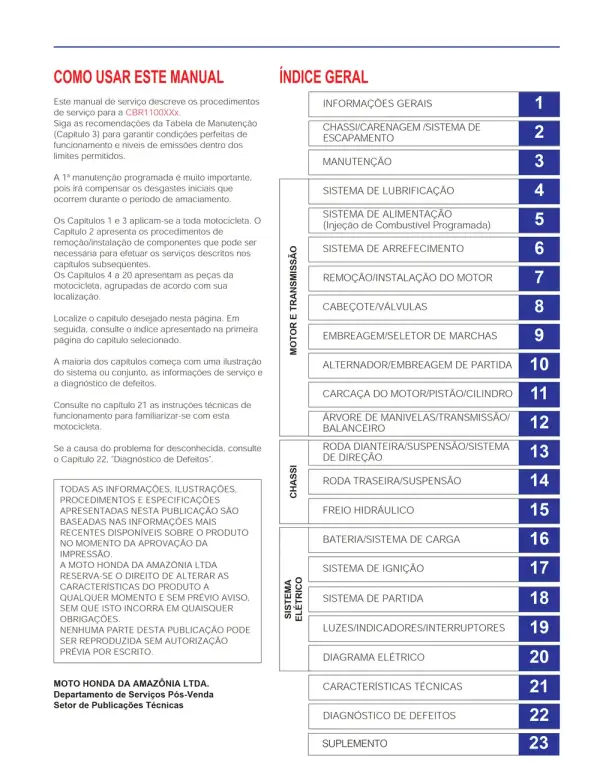 COMO USAR ESTE MANUAL

Este manual de serviço descreve os procedimentos de serviço para a CBR1100XXx.
Siga as recomendações da Tabela de Manutenção (Capítulo 3) para garantir condições perfeitas de funcionamento e níveis de emissões dentro dos limites permitidos.

A 1ª manutenção programada é muito importante, pois irá compensar os desgastes iniciais que ocorrem durante o período de amaciamento.

Os Capítulos 1 e 3 aplicam-se a toda motocicleta. O Capítulo 2 apresenta os procedimentos de remoção/instalação de componentes que pode ser necessária para efetuar os serviços descritos nos capítulos subseqüentes.
Os Capítulos 4 a 20 apresentam as peças da motocicleta, agrupadas de acordo com sua localização.

Localize o capítulo desejado nesta página. Em seguida, consulte o índice apresentado na primeira página do capítulo selecionado.

A maioria dos capítulos começa com uma ilustração do sistema ou conjunto, as informações de serviço e a diagnóstico de defeitos.

Consulte no capítulo 21 as instruções técnicas de funcionamento para familiarizar-se com esta motocicleta.

Se a causa do problema for desconhecida, consulte o Capítulo 22, "Diagnóstico de Defeitos".

TODAS AS INFORMAÇÕES, ILUSTRAÇÕES, PROCEDIMENTOS E ESPECIFICAÇÕES APRESENTADAS NESTA PUBLICAÇÃO SÃO BASEADAS NAS INFORMAÇÕES MAIS RECENTES DISPONÍVEIS SOBRE O PRODUTO NO MOMENTO DA APROVAÇÃO DA IMPRESSÃO.
A MOTO HONDA DA AMAZÔNIA LTDA RESERVA-SE O DIREITO DE ALTERAR AS CARACTERÍSTICAS DO PRODUTO A QUALQUER MOMENTO E SEM PRÉVIO AVISO, SEM QUE ISTO INCORRA EM QUAISQUER OBRIGAÇÕES.
NENHUMA PARTE DESTA PUBLICAÇÃO PODE SER REPRODUZIDA SEM AUTORIZAÇÃO PRÉVIA POR ESCRITO.

MOTO HONDA DA AMAZÔNIA LTDA.
Departamento de Serviços Pós-Venda
Setor de Publicações Técnicas

ÍNDICE GERAL

INFORMAÇÕES GERAIS 1
CHASSI/CARENAGEM /SISTEMA DE ESCAPAMENTO 2
MANUTENÇÃO 3

MOTOR E TRANSMISSÃO
SISTEMA DE LUBRIFICAÇÃO 4
SISTEMA DE ALIMENTAÇÃO (Injeção de Combustível Programada) 5
SISTEMA DE ARREFECIMENTO 6
REMOÇÃO/INSTALAÇÃO DO MOTOR 7
CABEÇOTE/VÁLVULAS 8
EMBREAGEM/SELETOR DE MARCHAS 9
ALTERNADOR/EMBREAGEM DE PARTIDA 10
CARCAÇA DO MOTOR/PISTÃO/CILINDRO 11
ÁRVORE DE MANIVELAS/TRANSMISSÃO/ BALANCEIRO 12

CHASSI
RODA DIANTEIRA/SUSPENSÃO/SISTEMA DE DIREÇÃO 13
RODA TRASEIRA/SUSPENSÃO 14
FREIO HIDRÁULICO 15

SISTEMA ELÉTRICO
BATERIA/SISTEMA DE CARGA 16
SISTEMA DE IGNIÇÃO 17
SISTEMA DE PARTIDA 18
LUZES/INDICADORES/INTERRUPTORES 19
DIAGRAMA ELÉTRICO 20

CARACTERÍSTICAS TÉCNICAS 21
DIAGNÓSTICO DE DEFEITOS 22
SUPLEMENTO 23